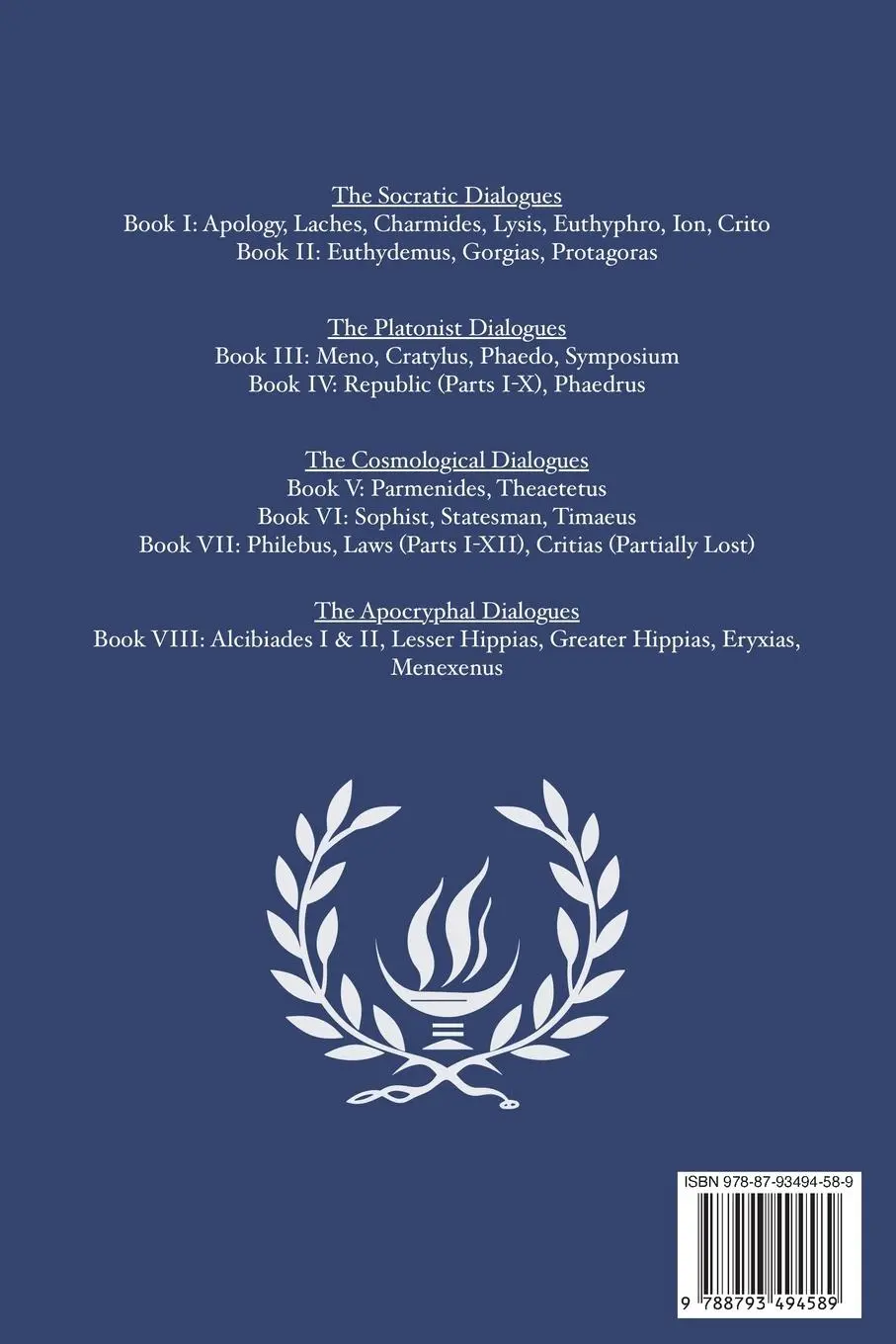 The Socratic Dialogues
Book I: Apology, Laches, Charmides, Lysis, Euthyphro, Ion, Crito
Book II: Euthydemus, Gorgias, Protagoras

The Platonist Dialogues
Book III: Meno, Cratylus, Phaedo, Symposium
Book IV: Republic (Parts I-X), Phaedrus

The Cosmological Dialogues
Book V: Parmenides, Theaetetus
Book VI: Sophist, Statesman, Timaeus
Book VII: Philebus, Laws (Parts I-XII), Critias (Partially Lost)

The Apocryphal Dialogues
Book VIII: Alcibiades I & II, Lesser Hippias, Greater Hippias, Eryxias, Menexenus

ISBN 978-87-93494-58-9

9 788793 494589